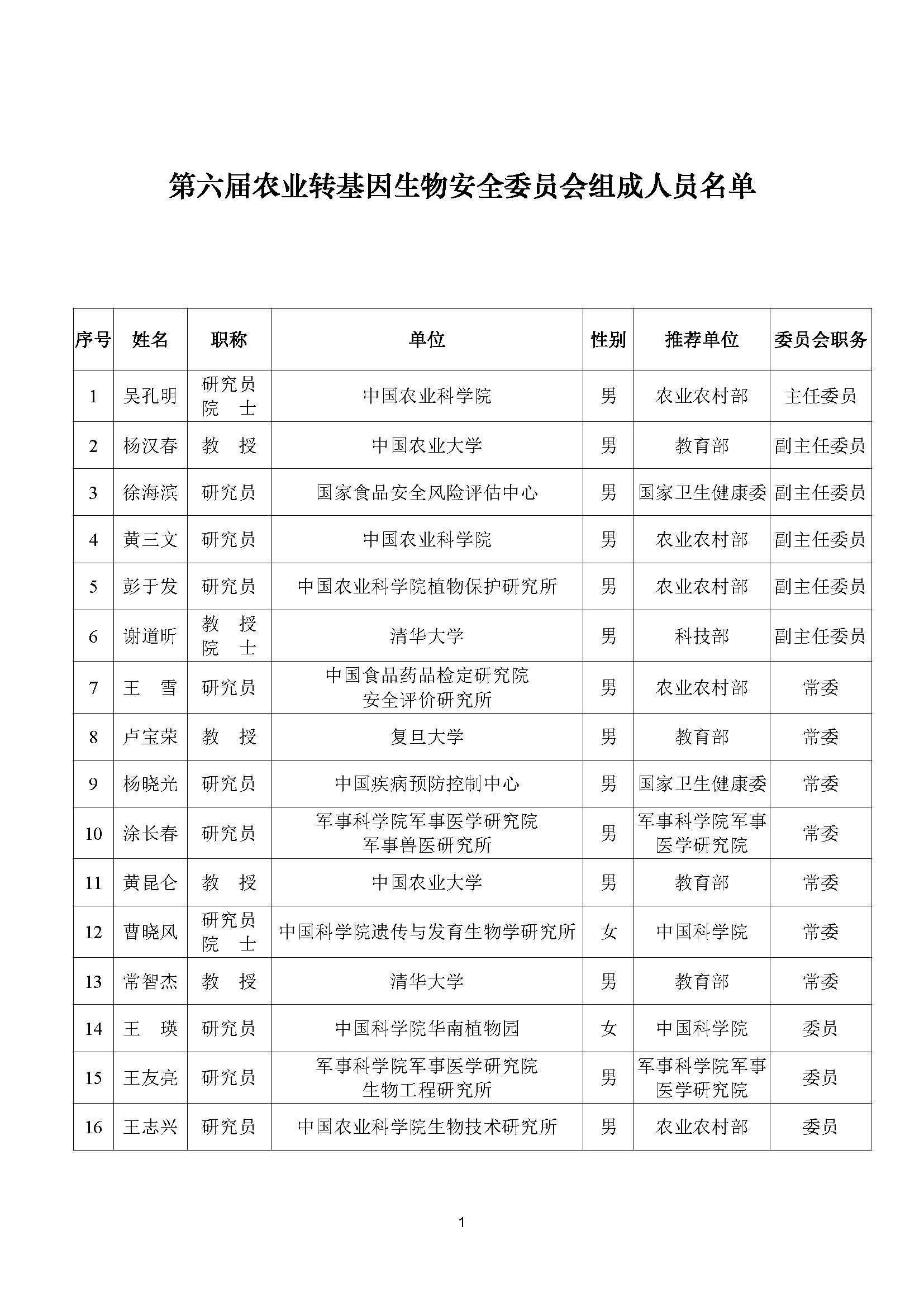 第六届农业转基因生物安全委员会组成人员名单

| 序号 | 姓名 | 职称 | 单位 | 性别 | 推荐单位 | 委员会职务 |
|---|---|---|---|---|---|---|
| 1 | 吴孔明 | 研究员 院　士 | 中国农业科学院 | 男 | 农业农村部 | 主任委员 |
| 2 | 杨汉春 | 教　授 | 中国农业大学 | 男 | 教育部 | 副主任委员 |
| 3 | 徐海滨 | 研究员 | 国家食品安全风险评估中心 | 男 | 国家卫生健康委 | 副主任委员 |
| 4 | 黄三文 | 研究员 | 中国农业科学院 | 男 | 农业农村部 | 副主任委员 |
| 5 | 彭于发 | 研究员 | 中国农业科学院植物保护研究所 | 男 | 农业农村部 | 副主任委员 |
| 6 | 谢道昕 | 教　授 院　士 | 清华大学 | 男 | 科技部 | 副主任委员 |
| 7 | 王　雪 | 研究员 | 中国食品药品检定研究院 安全评价研究所 | 男 | 农业农村部 | 常委 |
| 8 | 卢宝荣 | 教　授 | 复旦大学 | 男 | 教育部 | 常委 |
| 9 | 杨晓光 | 研究员 | 中国疾病预防控制中心 | 男 | 国家卫生健康委 | 常委 |
| 10 | 涂长春 | 研究员 | 军事科学院军事医学研究院 军事兽医研究所 | 男 | 军事科学院军事医学研究院 | 常委 |
| 11 | 黄昆仑 | 教　授 | 中国农业大学 | 男 | 教育部 | 常委 |
| 12 | 曹晓风 | 研究员 院　士 | 中国科学院遗传与发育生物学研究所 | 女 | 中国科学院 | 常委 |
| 13 | 常智杰 | 教　授 | 清华大学 | 男 | 教育部 | 常委 |
| 14 | 王　瑛 | 研究员 | 中国科学院华南植物园 | 女 | 中国科学院 | 委员 |
| 15 | 王友亮 | 研究员 | 军事科学院军事医学研究院 生物工程研究所 | 男 | 军事科学院军事医学研究院 | 委员 |
| 16 | 王志兴 | 研究员 | 中国农业科学院生物技术研究所 | 男 | 农业农村部 | 委员 |

1